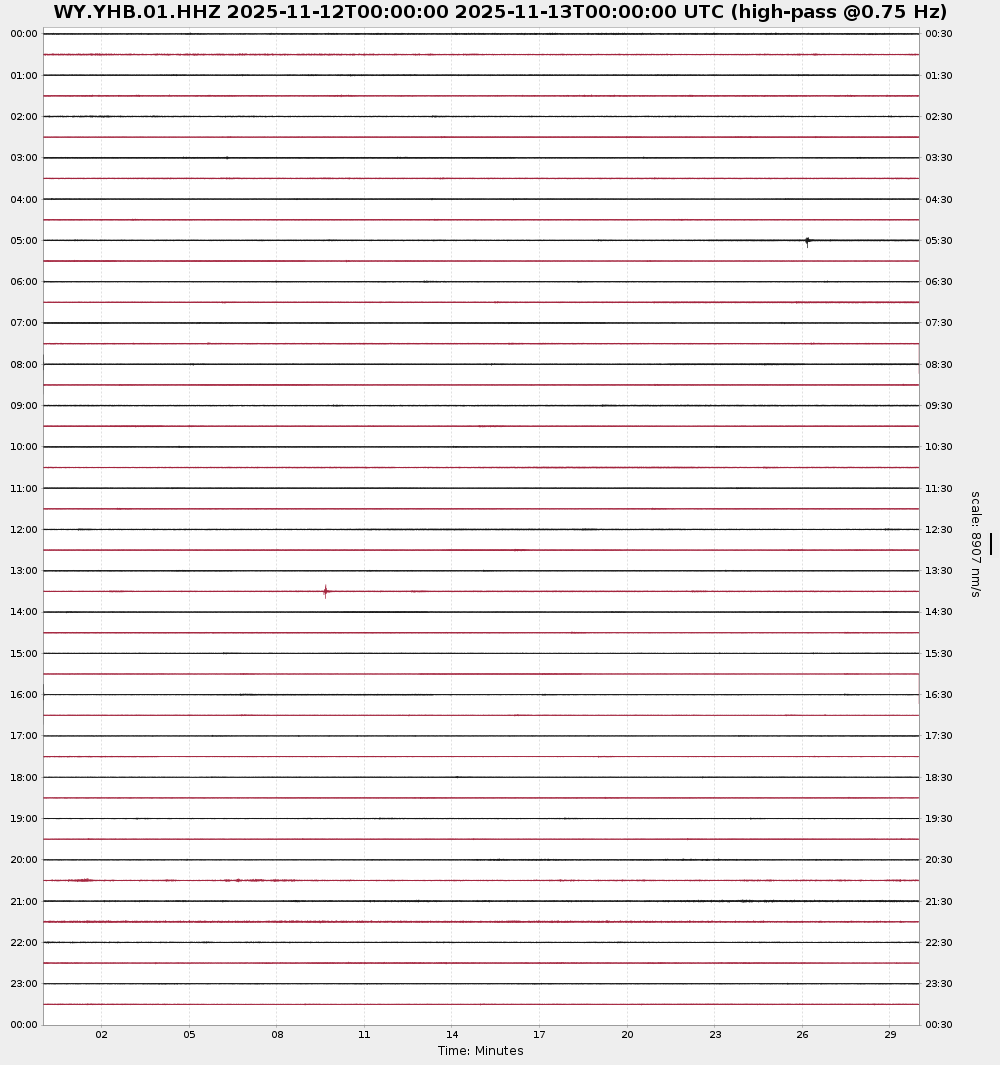 WY.YHB.01.HHZ 2025-11-12T00:00:00 2025-11-13T00:00:00 UTC (high-pass @0.75 Hz)

00:00
01:00
02:00
03:00
04:00
05:00
06:00
07:00
08:00
09:00
10:00
11:00
12:00
13:00
14:00
15:00
16:00
17:00
18:00
19:00
20:00
21:00
22:00
23:00
00:00

00:30
01:30
02:30
03:30
04:30
05:30
06:30
07:30
08:30
09:30
10:30
11:30
12:30
13:30
14:30
15:30
16:30
17:30
18:30
19:30
20:30
21:30
22:30
23:30
00:30

scale: 8907 nm/s

02 05 08 11 14 17 20 23 26 29
Time: Minutes